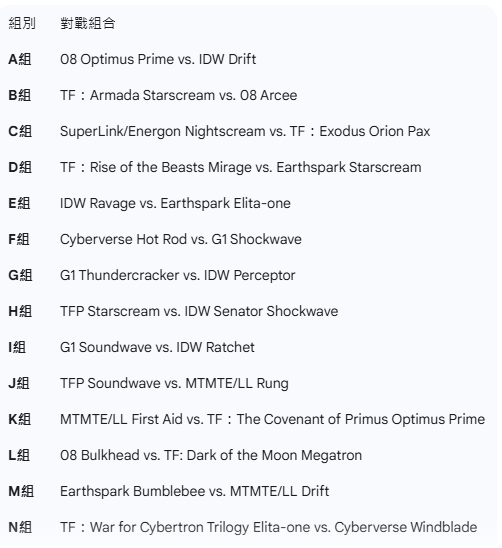 | 組別 | 對戰組合 |
|---|---|
| A組 | 08 Optimus Prime vs. IDW Drift |
| B組 | TF：Armada Starscream vs. 08 Arcee |
| C組 | SuperLink/Energon Nightscream vs. TF：Exodus Orion Pax |
| D組 | TF：Rise of the Beasts Mirage vs. Earthspark Starscream |
| E組 | IDW Ravage vs. Earthspark Elita-one |
| F組 | Cyberverse Hot Rod vs. G1 Shockwave |
| G組 | G1 Thundercracker vs. IDW Perceptor |
| H組 | TFP Starscream vs. IDW Senator Shockwave |
| I組 | G1 Soundwave vs. IDW Ratchet |
| J組 | TFP Soundwave vs. MTMTE/LL Rung |
| K組 | MTMTE/LL First Aid vs. TF：The Covenant of Primus Optimus Prime |
| L組 | 08 Bulkhead vs. TF: Dark of the Moon Megatron |
| M組 | Earthspark Bumblebee vs. MTMTE/LL Drift |
| N組 | TF：War for Cybertron Trilogy Elita-one vs. Cyberverse Windblade |